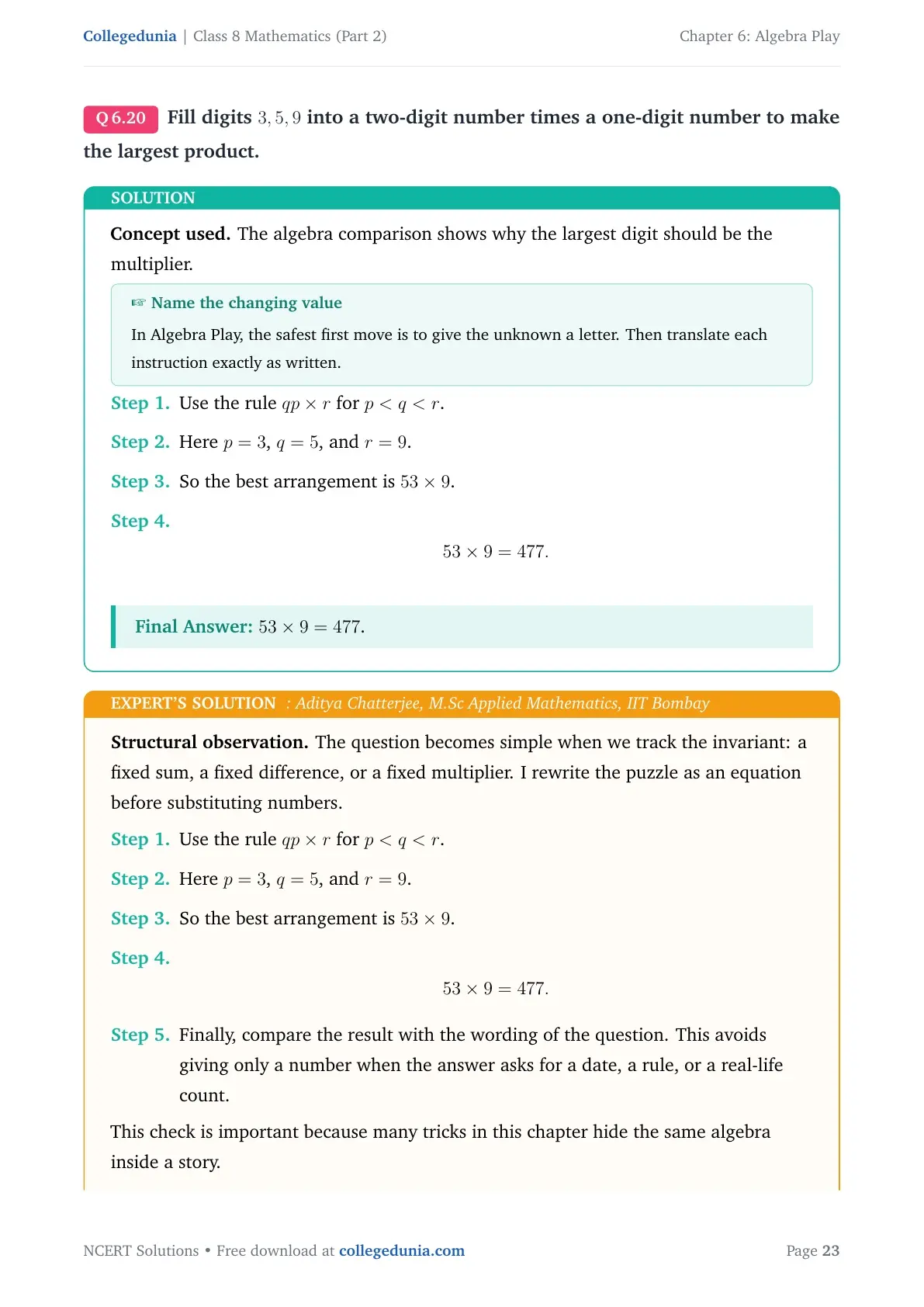 Collegedunia | Class 8 Mathematics (Part 2)

Chapter 6: Algebra Play

Q 6.20 Fill digits $3, 5, 9$ into a two-digit number times a one-digit number to make the largest product.

SOLUTION

Concept used. The algebra comparison shows why the largest digit should be the multiplier.

☞ Name the changing value

In Algebra Play, the safest first move is to give the unknown a letter. Then translate each instruction exactly as written.

Step 1. Use the rule $qp \times r$ for $p < q < r$.

Step 2. Here $p = 3$, $q = 5$, and $r = 9$.

Step 3. So the best arrangement is $53 \times 9$.

Step 4.

$53 \times 9 = 477.$

Final Answer: $53 \times 9 = 477$.

EXPERT'S SOLUTION : Aditya Chatterjee, M.Sc Applied Mathematics, IIT Bombay

Structural observation. The question becomes simple when we track the invariant: a fixed sum, a fixed difference, or a fixed multiplier. I rewrite the puzzle as an equation before substituting numbers.

Step 1. Use the rule $qp \times r$ for $p < q < r$.

Step 2. Here $p = 3$, $q = 5$, and $r = 9$.

Step 3. So the best arrangement is $53 \times 9$.

Step 4.

$53 \times 9 = 477.$

Step 5. Finally, compare the result with the wording of the question. This avoids giving only a number when the answer asks for a date, a rule, or a real-life count.

This check is important because many tricks in this chapter hide the same algebra inside a story.

NCERT Solutions • Free download at collegedunia.com

Page 23